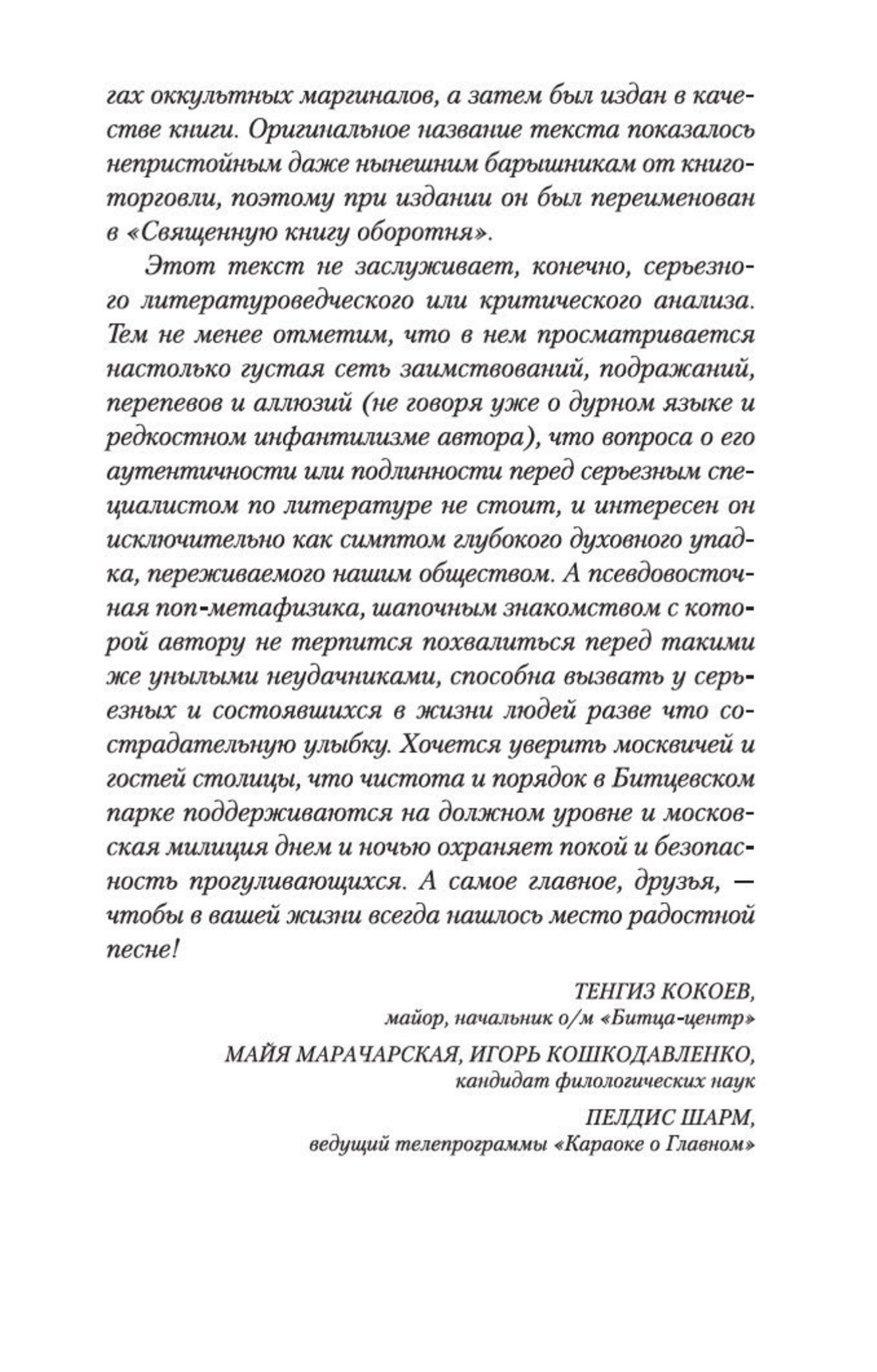 гах оккультных маргиналов, а затем был издан в качестве книги. Оригинальное название текста показалось непристойным даже нынешним барышникам от книготорговли, поэтому при издании он был переименован в «Священную книгу оборотня».

Этот текст не заслуживает, конечно, серьезного литературоведческого или критического анализа. Тем не менее отметим, что в нем просматривается настолько густая сеть заимствований, подражаний, перепевов и аллюзий (не говоря уже о дурном языке и редкостном инфантилизме автора), что вопроса о его аутентичности или подлинности перед серьезным специалистом по литературе не стоит, и интересен он исключительно как симптом глубокого духовного упадка, переживаемого нашим обществом. А псевдовосточная поп-метафизика, шапочным знакомством с которой автору не терпится похвалиться перед такими же унылыми неудачниками, способна вызвать у серьезных и состоявшихся в жизни людей разве что сострадательную улыбку. Хочется уверить москвичей и гостей столицы, что чистота и порядок в Битцевском парке поддерживаются на должном уровне и московская милиция днем и ночью охраняет покой и безопасность прогуливающихся. А самое главное, друзья, — чтобы в вашей жизни всегда нашлось место радостной песне!

ТЕНГИЗ КОКОЕВ,
майор, начальник о/м «Битца-центр»

МАЙЯ МАРАЧАРСКАЯ, ИГОРЬ КОШКОДАВЛЕНКО,
кандидат филологических наук

ПЕЛДИС ШАРМ,
ведущий телепрограммы «Караоке о Главном»